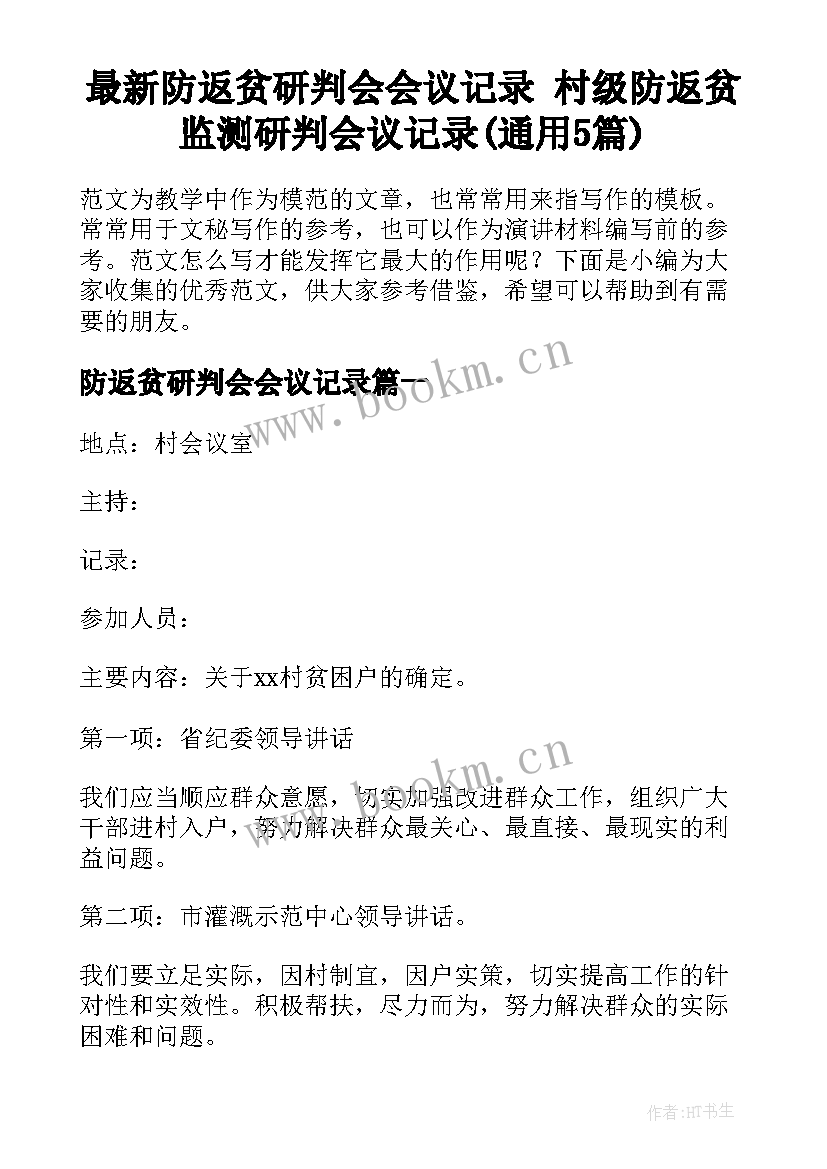 最新防返贫研判会会议记录 村级防返贫监测研判会议记录(通用5篇)

范文为教学中作为模范的文章，也常常用来指写作的模板。常常用于文秘写作的参考，也可以作为演讲材料编写前的参考。范文怎么写才能发挥它最大的作用呢？下面是小编为大家收集的优秀范文，供大家参考借鉴，希望可以帮助到有需要的朋友。

防返贫研判会会议记录篇一

www.bookm.cn

地点：村会议室

主持：

记录：

参加人员：

主要内容：关于xx村贫困户的确定。

第一项：省纪委领导讲话

www.bookm.cn

我们应当顺应群众意愿，切实加强改进群众工作，组织广大干部进村入户，努力解决群众最关心、最直接、最现实的利益问题。

第二项：市灌溉示范中心领导讲话。

我们要立足实际，因村制宜，因户实策，切实提高工作的针对性和实效性。积极帮扶，尽力而为，努力解决群众的实际困难和问题。

作者:HT书生